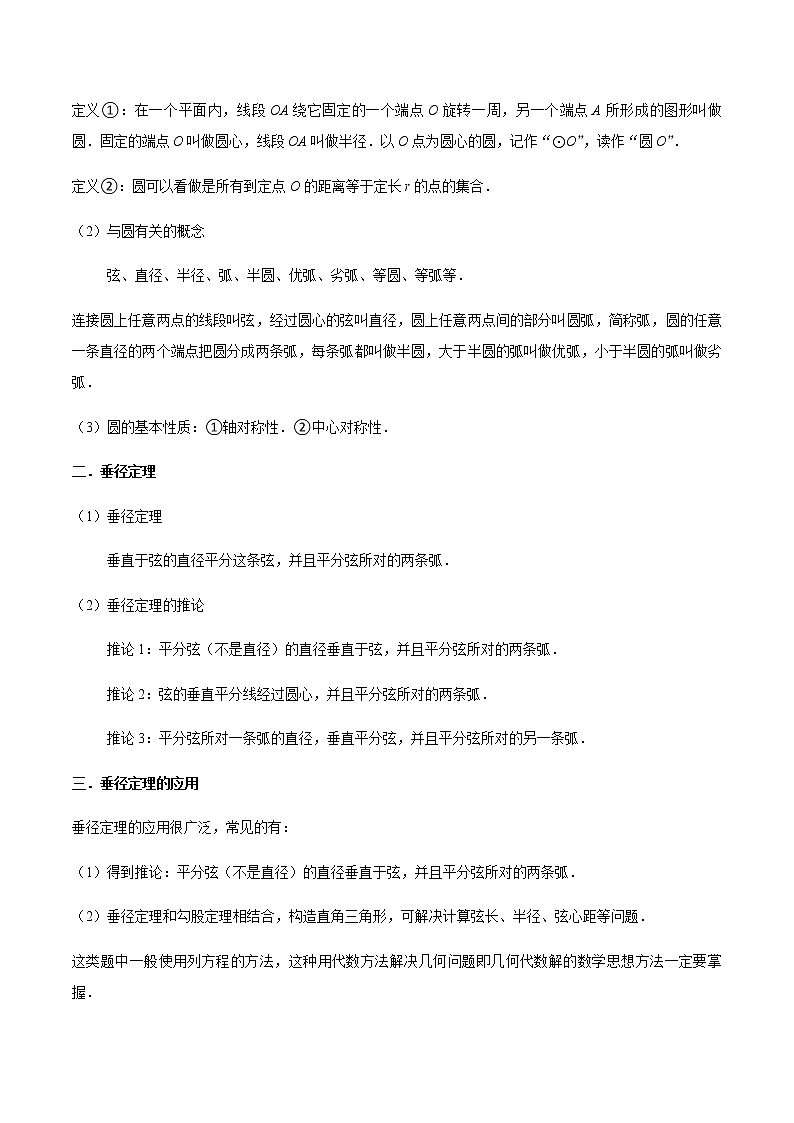 定义①：在一个平面内，线段 $OA$ 绕它固定的一个端点 $O$ 旋转一周，另一个端点 $A$ 所形成的图形叫做圆．固定的端点 $O$ 叫做圆心，线段 $OA$ 叫做半径．以 $O$ 点为圆心的圆，记作“$\odot O$”，读作“圆 $O$”．

定义②：圆可以看做是所有到定点 $O$ 的距离等于定长 $r$ 的点的集合．

（2）与圆有关的概念

弦、直径、半径、弧、半圆、优弧、劣弧、等圆、等弧等．

连接圆上任意两点的线段叫弦，经过圆心的弦叫直径，圆上任意两点间的部分叫圆弧，简称弧，圆的任意一条直径的两个端点把圆分成两条弧，每条弧都叫做半圆，大于半圆的弧叫做优弧，小于半圆的弧叫做劣弧．

（3）圆的基本性质：①轴对称性．②中心对称性．

二．垂径定理

（1）垂径定理

垂直于弦的直径平分这条弦，并且平分弦所对的两条弧．

（2）垂径定理的推论

推论 1：平分弦（不是直径）的直径垂直于弦，并且平分弦所对的两条弧．

推论 2：弦的垂直平分线经过圆心，并且平分弦所对的两条弧．

推论 3：平分弦所对一条弧的直径，垂直平分弦，并且平分弦所对的另一条弧．

三．垂径定理的应用

垂径定理的应用很广泛，常见的有：

（1）得到推论：平分弦（不是直径）的直径垂直于弦，并且平分弦所对的两条弧．

（2）垂径定理和勾股定理相结合，构造直角三角形，可解决计算弦长、半径、弦心距等问题．

这类题中一般使用列方程的方法，这种用代数方法解决几何问题即几何代数解的数学思想方法一定要掌握．